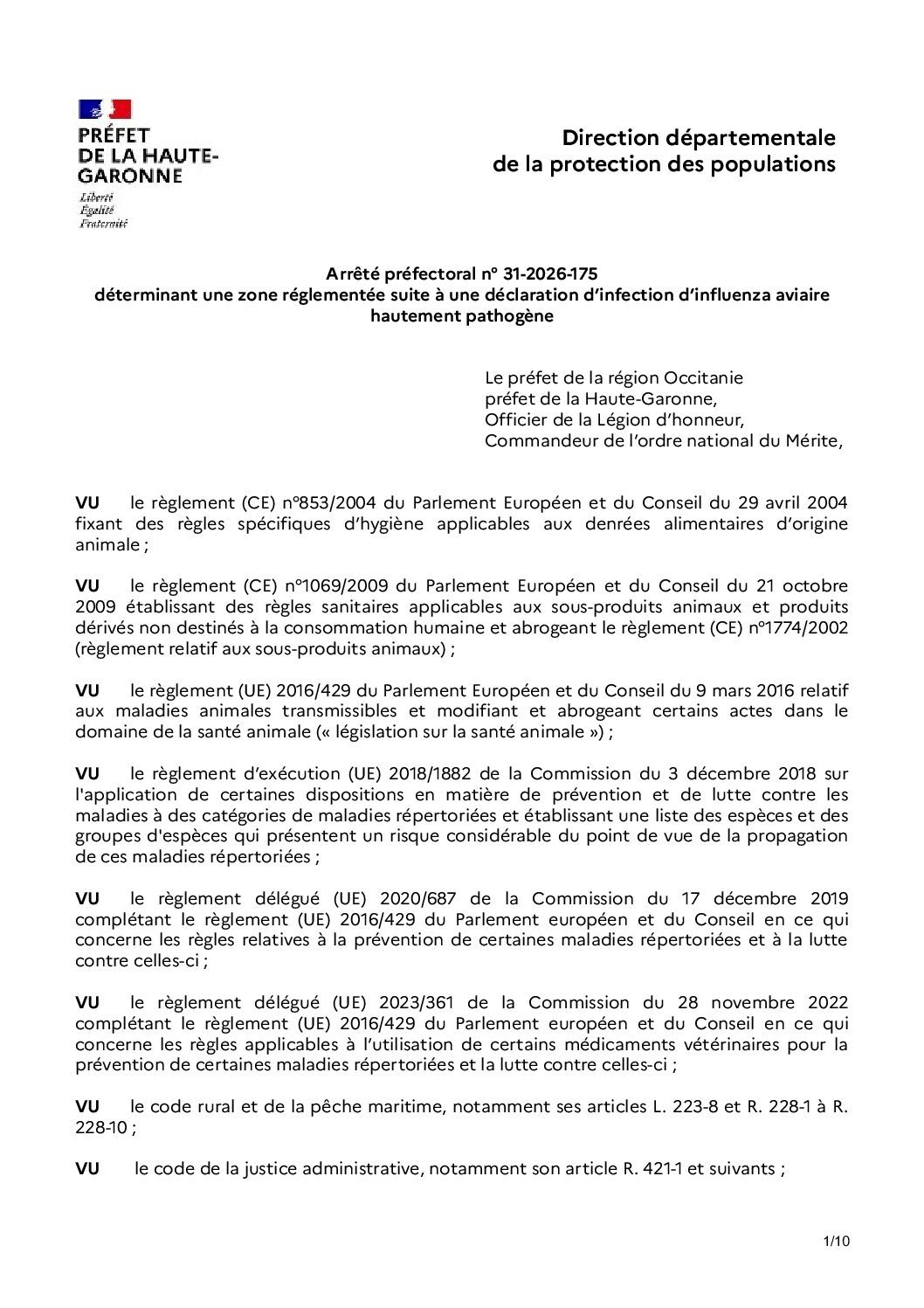 PRÉFET
DE LA HAUTE-
GARONNE
Liberté
Égalité
Fraternité

Direction départementale
de la protection des populations

Arrêté préfectoral n° 31-2026-175
déterminant une zone réglementée suite à une déclaration d'infection d'influenza aviaire hautement pathogène

Le préfet de la région Occitanie
préfet de la Haute-Garonne,
Officier de la Légion d'honneur,
Commandeur de l'ordre national du Mérite,

VU le règlement (CE) n°853/2004 du Parlement Européen et du Conseil du 29 avril 2004 fixant des règles spécifiques d'hygiène applicables aux denrées alimentaires d'origine animale ;

VU le règlement (CE) n°1069/2009 du Parlement Européen et du Conseil du 21 octobre 2009 établissant des règles sanitaires applicables aux sous-produits animaux et produits dérivés non destinés à la consommation humaine et abrogeant le règlement (CE) n°1774/2002 (règlement relatif aux sous-produits animaux) ;

VU le règlement (UE) 2016/429 du Parlement Européen et du Conseil du 9 mars 2016 relatif aux maladies animales transmissibles et modifiant et abrogeant certains actes dans le domaine de la santé animale (« législation sur la santé animale ») ;

VU le règlement d'exécution (UE) 2018/1882 de la Commission du 3 décembre 2018 sur l'application de certaines dispositions en matière de prévention et de lutte contre les maladies à des catégories de maladies répertoriées et établissant une liste des espèces et des groupes d'espèces qui présentent un risque considérable du point de vue de la propagation de ces maladies répertoriées ;

VU le règlement délégué (UE) 2020/687 de la Commission du 17 décembre 2019 complétant le règlement (UE) 2016/429 du Parlement européen et du Conseil en ce qui concerne les règles relatives à la prévention de certaines maladies répertoriées et à la lutte contre celles-ci ;

VU le règlement délégué (UE) 2023/361 de la Commission du 28 novembre 2022 complétant le règlement (UE) 2016/429 du Parlement européen et du Conseil en ce qui concerne les règles applicables à l'utilisation de certains médicaments vétérinaires pour la prévention de certaines maladies répertoriées et la lutte contre celles-ci ;

VU le code rural et de la pêche maritime, notamment ses articles L. 223-8 et R. 228-1 à R. 228-10 ;

VU le code de la justice administrative, notamment son article R. 421-1 et suivants ;

1/10